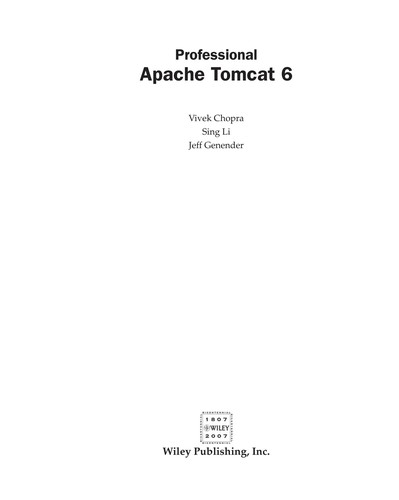 Professional
Apache Tomcat 6

Vivek Chopra
Sing Li
Jeff Genender

1807
WILEY
2007

Wiley Publishing, Inc.